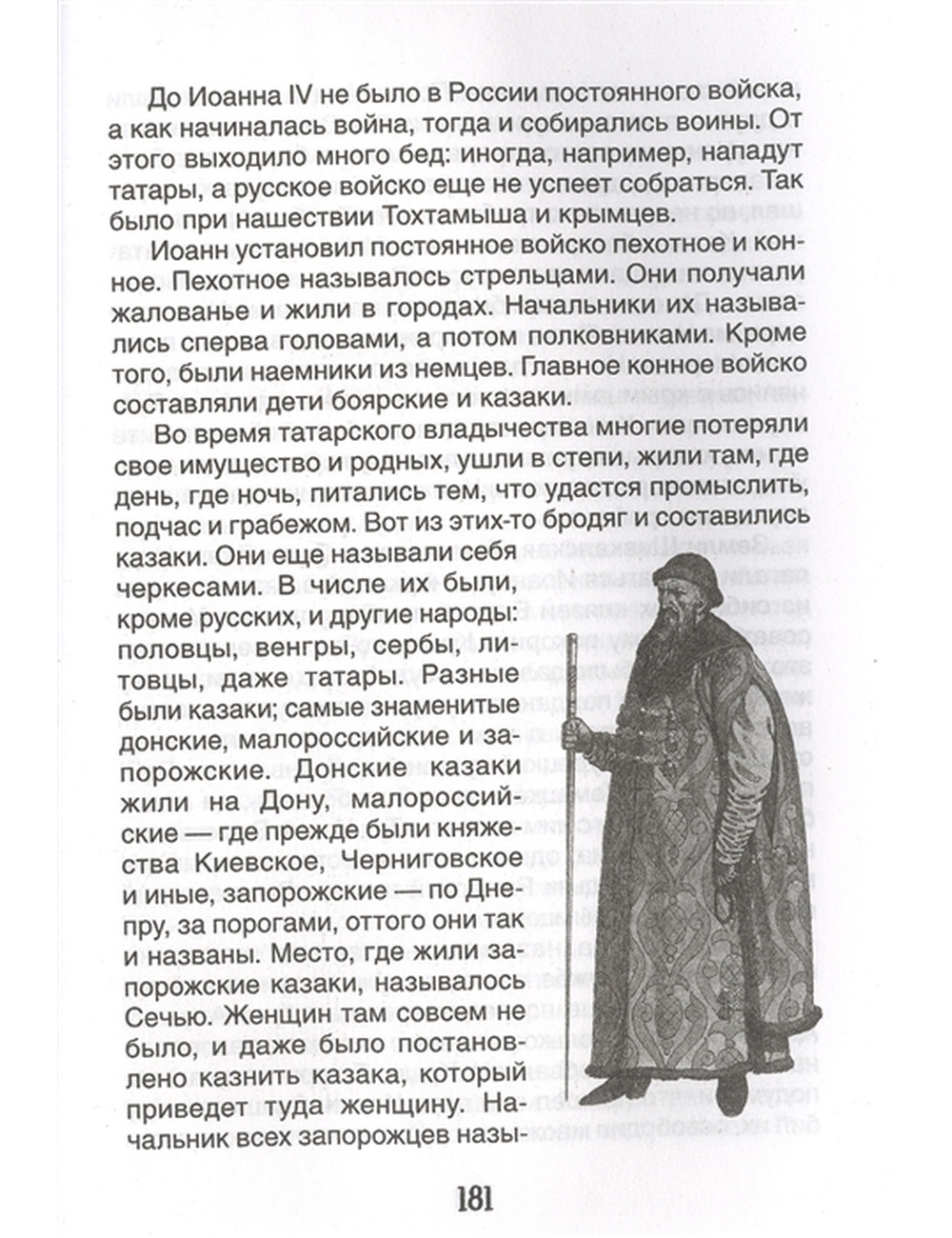 До Иоанна IV не было в России постоянного войска, а как начиналась война, тогда и собирались воины. От этого выходило много бед: иногда, например, нападут татары, а русское войско еще не успеет собраться. Так было при нашествии Тохтамыша и крымцев.

Иоанн установил постоянное войско пехотное и конное. Пехотное называлось стрельцами. Они получали жалованье и жили в городах. Начальники их назывались сперва головами, а потом полковниками. Кроме того, были наемники из немцев. Главное конное войско составляли дети боярские и казаки.

Во время татарского владычества многие потеряли свое имущество и родных, ушли в степи, жили там, где день, где ночь, питались тем, что удастся промыслить, подчас и грабежом. Вот из этих-то бродяг и составились казаки. Они еще называли себя черкесами. В числе их были, кроме русских, и другие народы: половцы, венгры, сербы, литовцы, даже татары. Разные были казаки; самые знаменитые донские, малороссийские и запорожские. Донские казаки жили на Дону, малороссийские — где прежде были княжества Киевское, Черниговское и иные, запорожские — по Днепру, за порогами, оттого они так и названы. Место, где жили запорожские казаки, называлось Сечью. Женщин там совсем не было, и даже было постановлено казнить казака, который приведет туда женщину. Начальник всех запорожцев назы-

181